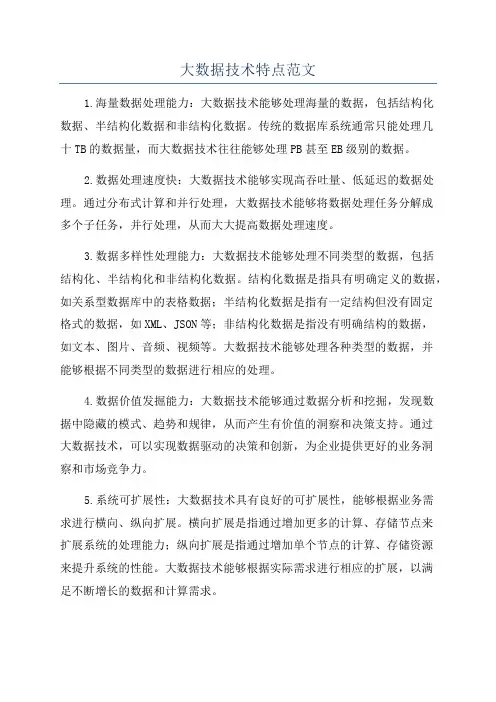 大数据技术特点范文

1.海量数据处理能力：大数据技术能够处理海量的数据，包括结构化数据、半结构化数据和非结构化数据。传统的数据库系统通常只能处理几十TB的数据量，而大数据技术往往能够处理PB甚至EB级别的数据。

2.数据处理速度快：大数据技术能够实现高吞吐量、低延迟的数据处理。通过分布式计算和并行处理，大数据技术能够将数据处理任务分解成多个子任务，并行处理，从而大大提高数据处理速度。

3.数据多样性处理能力：大数据技术能够处理不同类型的数据，包括结构化、半结构化和非结构化数据。结构化数据是指具有明确定义的数据，如关系型数据库中的表格数据；半结构化数据是指有一定结构但没有固定格式的数据，如XML、JSON等；非结构化数据是指没有明确结构的数据，如文本、图片、音频、视频等。大数据技术能够处理各种类型的数据，并能够根据不同类型的数据进行相应的处理。

4.数据价值发掘能力：大数据技术能够通过数据分析和挖掘，发现数据中隐藏的模式、趋势和规律，从而产生有价值的洞察和决策支持。通过大数据技术，可以实现数据驱动的决策和创新，为企业提供更好的业务洞察和市场竞争力。

5.系统可扩展性：大数据技术具有良好的可扩展性，能够根据业务需求进行横向、纵向扩展。横向扩展是指通过增加更多的计算、存储节点来扩展系统的处理能力；纵向扩展是指通过增加单个节点的计算、存储资源来提升系统的性能。大数据技术能够根据实际需求进行相应的扩展，以满足不断增长的数据和计算需求。